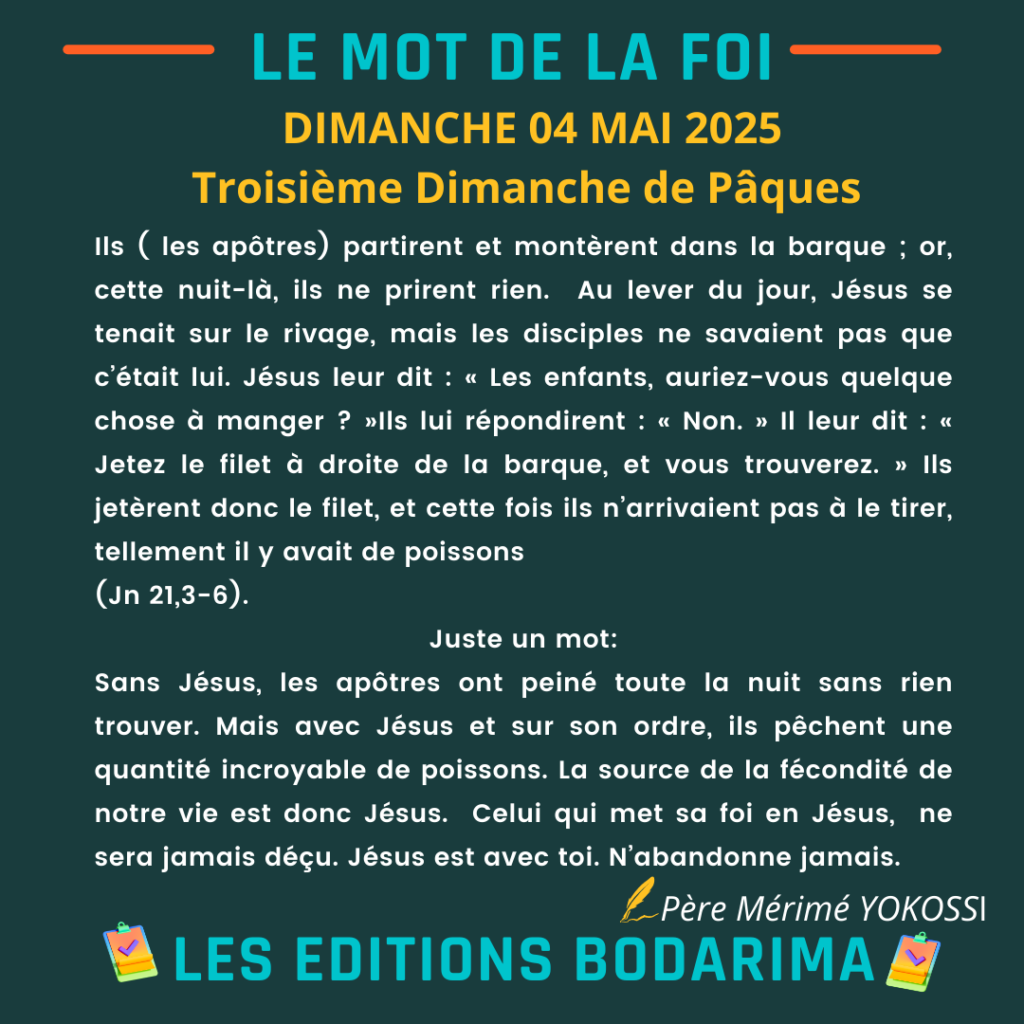 LE MOT DE LA FOI

DIMANCHE 04 MAI 2025

Troisième Dimanche de Pâques

Ils ( les apôtres) partirent et montèrent dans la barque ; or, cette nuit-là, ils ne prirent rien. Au lever du jour, Jésus se tenait sur le rivage, mais les disciples ne savaient pas que c'était lui. Jésus leur dit : « Les enfants, auriez-vous quelque chose à manger ? »Ils lui répondirent : « Non. » Il leur dit : « Jetez le filet à droite de la barque, et vous trouverez. » Ils jetèrent donc le filet, et cette fois ils n'arrivaient pas à le tirer, tellement il y avait de poissons
(Jn 21,3-6).

Juste un mot:

Sans Jésus, les apôtres ont peiné toute la nuit sans rien trouver. Mais avec Jésus et sur son ordre, ils pêchent une quantité incroyable de poissons. La source de la fécondité de notre vie est donc Jésus. Celui qui met sa foi en Jésus, ne sera jamais déçu. Jésus est avec toi. N'abandonne jamais.

Père Mérimé YOKOSSI

LES EDITIONS BODARIMA